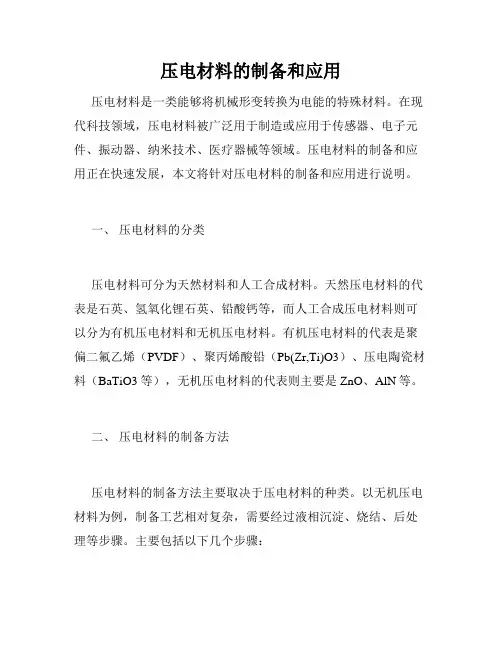 压电材料的制备和应用

压电材料是一类能够将机械形变转换为电能的特殊材料。在现代科技领域，压电材料被广泛用于制造或应用于传感器、电子元件、振动器、纳米技术、医疗器械等领域。压电材料的制备和应用正在快速发展，本文将针对压电材料的制备和应用进行说明。

一、 压电材料的分类

压电材料可分为天然材料和人工合成材料。天然压电材料的代表是石英、氢氧化锂石英、铅酸钙等，而人工合成压电材料则可以分为有机压电材料和无机压电材料。有机压电材料的代表是聚偏二氟乙烯（PVDF）、聚丙烯酸铅（Pb(Zr,Ti)O3）、压电陶瓷材料（BaTiO3 等），无机压电材料的代表则主要是 ZnO、AlN 等。

二、 压电材料的制备方法

压电材料的制备方法主要取决于压电材料的种类。以无机压电材料为例，制备工艺相对复杂，需要经过液相沉淀、烧结、后处理等步骤。主要包括以下几个步骤：